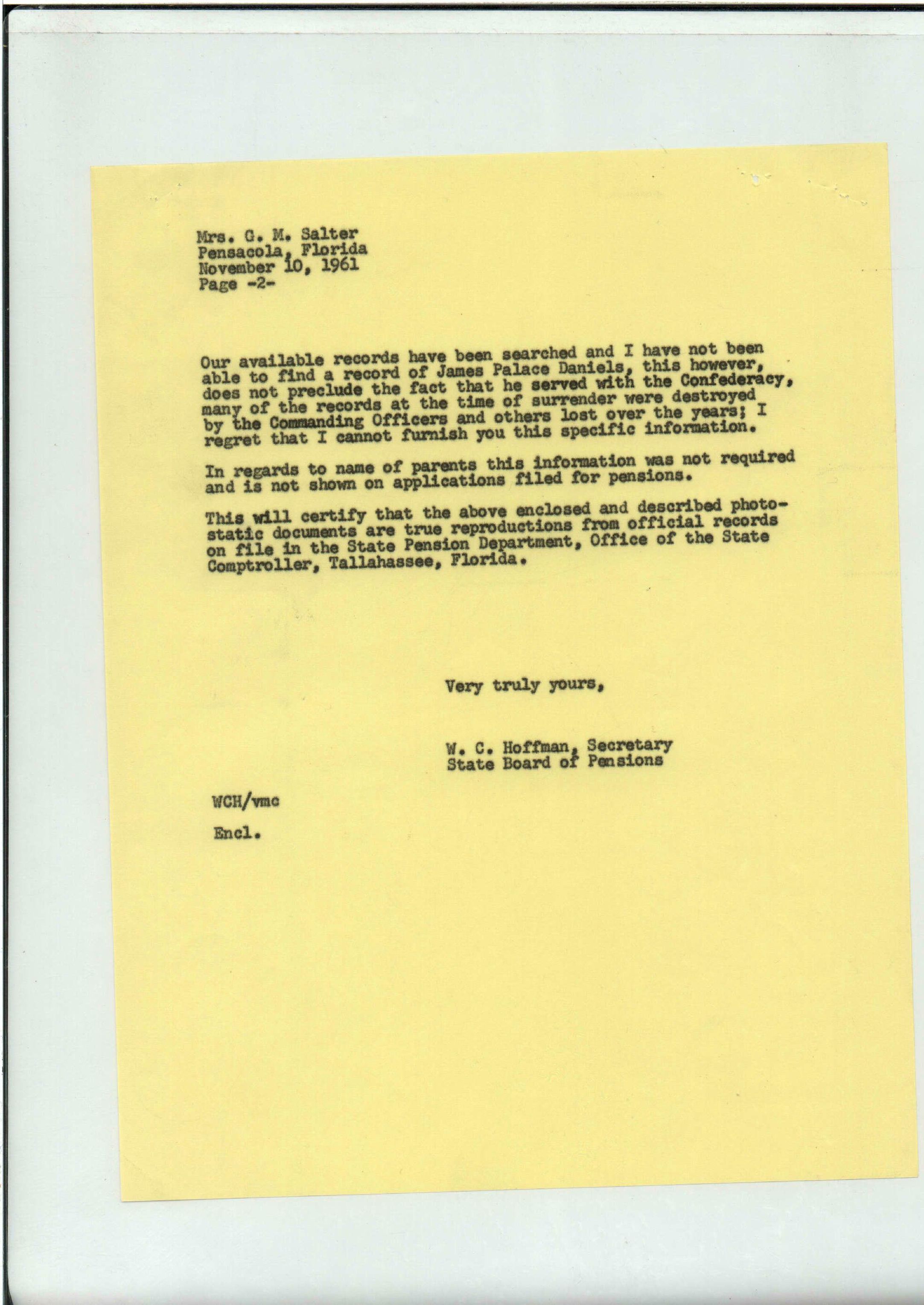 Mrs. G. M. Salter
Pensacola, Florida
November 10, 1961
Page -2-

Our available records have been searched and I have not been able to find a record of James Palace Daniels, this however, does not preclude the fact that he served with the Confederacy, many of the records at the time of surrender were destroyed by the Commanding Officers and others lost over the years; I regret that I cannot furnish you this specific information.

In regards to name of parents this information was not required and is not shown on applications filed for pensions.

This will certify that the above enclosed and described photostatic documents are true reproductions from official records on file in the State Pension Department, Office of the State Comptroller, Tallahassee, Florida.

Very truly yours,

W. C. Hoffman, Secretary
State Board of Pensions

WCH/vmc

Encl.